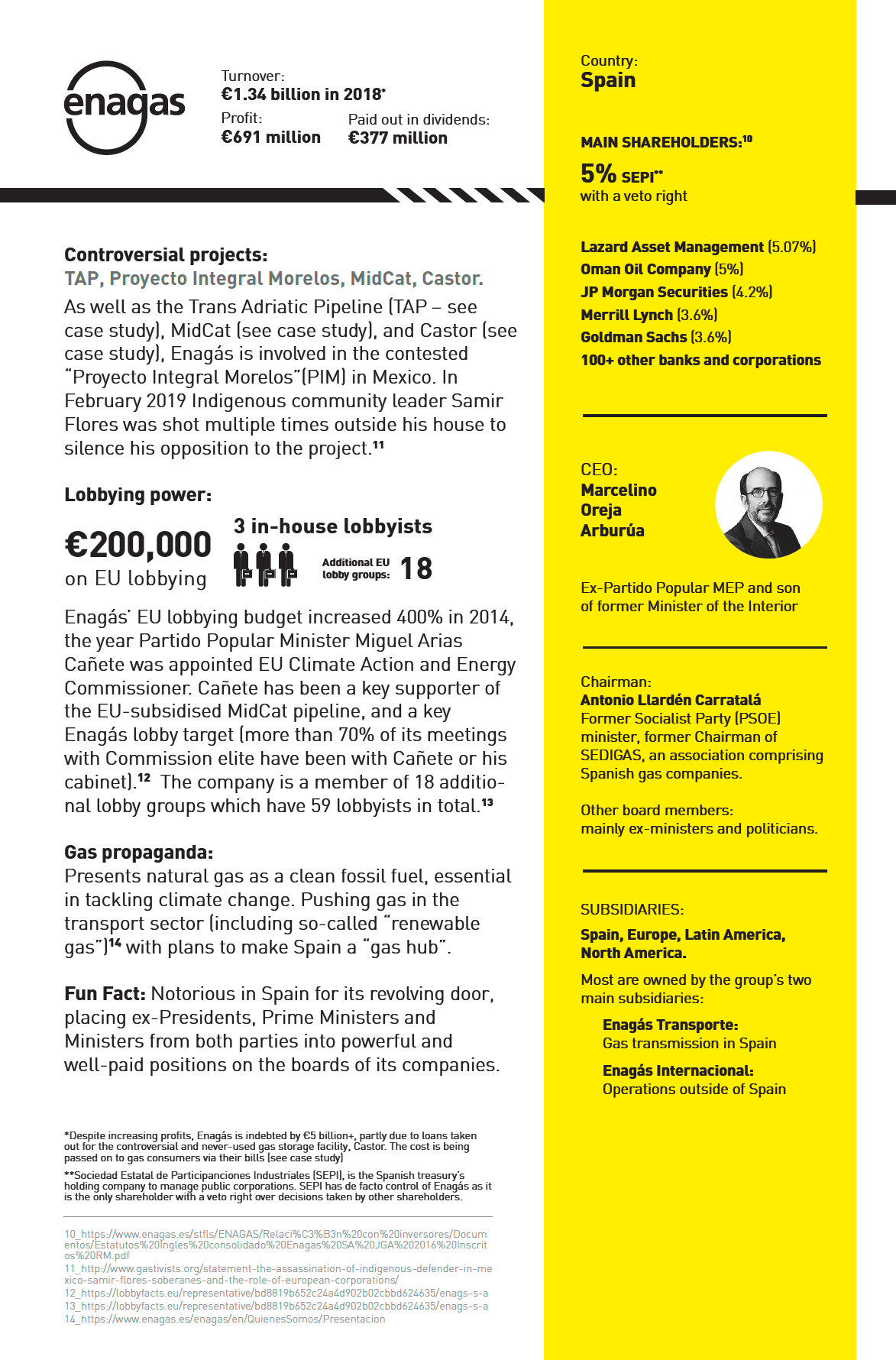 enagas

Turnover:
€1.34 billion in 2018*

Profit:
€691 million

Paid out in dividends:
€377 million

Controversial projects:
TAP, Proyecto Integral Morelos, MidCat, Castor.
As well as the Trans Adriatic Pipeline (TAP – see case study), MidCat (see case study), and Castor (see case study), Enagás is involved in the contested "Proyecto Integral Morelos"(PIM) in Mexico. In February 2019 Indigenous community leader Samir Flores was shot multiple times outside his house to silence his opposition to the project.$^{11}$

Lobbying power:
€200,000
on EU lobbying

3 in-house lobbyists

Additional EU lobby groups: 18

Enagás' EU lobbying budget increased 400% in 2014, the year Partido Popular Minister Miguel Arias Cañete was appointed EU Climate Action and Energy Commissioner. Cañete has been a key supporter of the EU-subsidised MidCat pipeline, and a key Enagás lobby target (more than 70% of its meetings with Commission elite have been with Cañete or his cabinet).$^{12}$ The company is a member of 18 additional lobby groups which have 59 lobbyists in total.$^{13}$

Gas propaganda:
Presents natural gas as a clean fossil fuel, essential in tackling climate change. Pushing gas in the transport sector (including so-called "renewable gas")$^{14}$ with plans to make Spain a "gas hub".

Fun Fact: Notorious in Spain for its revolving door, placing ex-Presidents, Prime Ministers and Ministers from both parties into powerful and well-paid positions on the boards of its companies.

*Despite increasing profits, Enagás is indebted by €5 billion+, partly due to loans taken out for the controversial and never-used gas storage facility, Castor. The cost is being passed on to gas consumers via their bills (see case study)

**Sociedad Estatal de Participanciones Industriales (SEPI), is the Spanish treasury's holding company to manage public corporations. SEPI has de facto control of Enagás as it is the only shareholder with a veto right over decisions taken by other shareholders.

10_https://www.enagas.es/stfls/ENAGAS/Relaci%C3%B3n%20con%20inversores/Documentos/Estatutos%20Ingles%20consolidado%20Enagas%20SA%20JGA%202016%20Inscritos%20RM.pdf
11_http://www.gastivists.org/statement-the-assassination-of-indigenous-defender-in-mexico-samir-flores-soberanes-and-the-role-of-european-corporations/
12_https://lobbyfacts.eu/representative/bd8819b652c24a4d902b02cbbd624635/enags-s-a
13_https://lobbyfacts.eu/representative/bd8819b652c24a4d902b02cbbd624635/enags-s-a
14_https://www.enagas.es/enagas/en/QuienesSomos/Presentacion

Country:
Spain

MAIN SHAREHOLDERS:$^{10}$
5% SEPI**
with a veto right

Lazard Asset Management (5.07%)
Oman Oil Company (5%)
JP Morgan Securities (4.2%)
Merrill Lynch (3.6%)
Goldman Sachs (3.6%)
100+ other banks and corporations

CEO:
Marcelino Oreja Arburúa

Ex-Partido Popular MEP and son of former Minister of the Interior

Chairman:
Antonio Llardén Carratalá
Former Socialist Party (PSOE) minister, former Chairman of SEDIGAS, an association comprising Spanish gas companies.

Other board members:
mainly ex-ministers and politicians.

SUBSIDIARIES:
Spain, Europe, Latin America, North America.

Most are owned by the group's two main subsidiaries:

Enagás Transporte:
Gas transmission in Spain

Enagás Internacional:
Operations outside of Spain